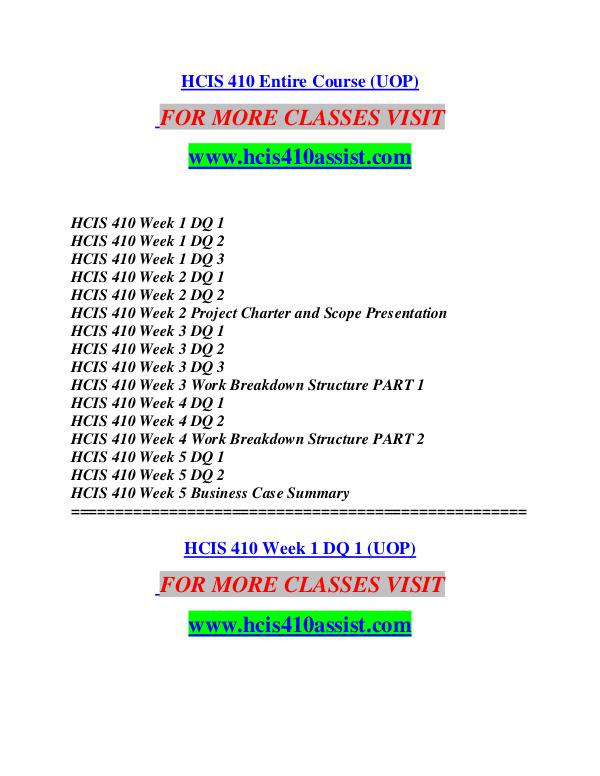 HCIS 410 Entire Course (UOP)

FOR MORE CLASSES VISIT

www.hcis410assist.com

HCIS 410 Week 1 DQ 1
HCIS 410 Week 1 DQ 2
HCIS 410 Week 1 DQ 3
HCIS 410 Week 2 DQ 1
HCIS 410 Week 2 DQ 2
HCIS 410 Week 2 Project Charter and Scope Presentation
HCIS 410 Week 3 DQ 1
HCIS 410 Week 3 DQ 2
HCIS 410 Week 3 DQ 3
HCIS 410 Week 3 Work Breakdown Structure PART 1
HCIS 410 Week 4 DQ 1
HCIS 410 Week 4 DQ 2
HCIS 410 Week 4 Work Breakdown Structure PART 2
HCIS 410 Week 5 DQ 1
HCIS 410 Week 5 DQ 2
HCIS 410 Week 5 Business Case Summary
==================================================

HCIS 410 Week 1 DQ 1 (UOP)

FOR MORE CLASSES VISIT

www.hcis410assist.com